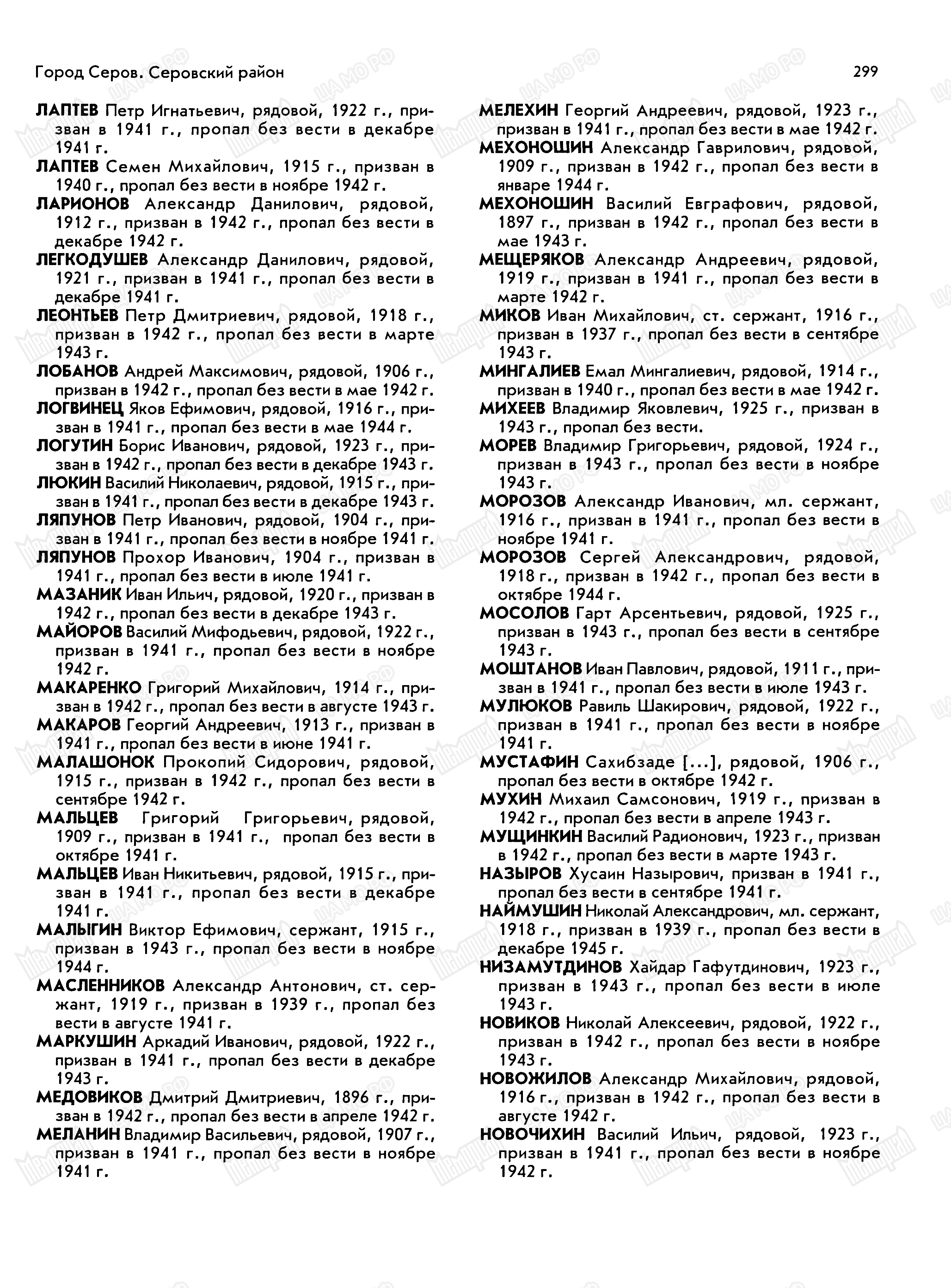 Город Серов. Серовский район

299

ЛАПТЕВ Петр Игнатьевич, рядовой, 1922 г., призван в 1941 г., пропал без вести в декабре 1941 г.
ЛАПТЕВ Семен Михайлович, 1915 г., призван в 1940 г., пропал без вести в ноябре 1942 г.
ЛАРИОНОВ Александр Данилович, рядовой, 1912 г., призван в 1942 г., пропал без вести в декабре 1942 г.
ЛЕГКОДУШЕВ Александр Данилович, рядовой, 1921 г., призван в 1941 г., пропал без вести в декабре 1941 г.
ЛЕОНТЬЕВ Петр Дмитриевич, рядовой, 1918 г., призван в 1942 г., пропал без вести в марте 1943 г.
ЛОБАНОВ Андрей Максимович, рядовой, 1906 г., призван в 1942 г., пропал без вести в мае 1942 г.
ЛОГВИНЕЦ Яков Ефимович, рядовой, 1916 г., призван в 1941 г., пропал без вести в мае 1944 г.
ЛОГУТИН Борис Иванович, рядовой, 1923 г., призван в 1942 г., пропал без вести в декабре 1943 г.
ЛЮКИН Василий Николаевич, рядовой, 1915 г., призван в 1941 г., пропал без вести в декабре 1943 г.
ЛЯПУНОВ Петр Иванович, рядовой, 1904 г., призван в 1941 г., пропал без вести в ноябре 1941 г.
ЛЯПУНОВ Прохор Иванович, 1904 г., призван в 1941 г., пропал без вести в июле 1941 г.
МАЗАНИК Иван Ильич, рядовой, 1920 г., призван в 1942 г., пропал без вести в декабре 1943 г.
МАЙОРОВ Василий Мифодьевич, рядовой, 1922 г., призван в 1941 г., пропал без вести в ноябре 1942 г.
МАКАРЕНКО Григорий Михайлович, 1914 г., призван в 1942 г., пропал без вести в августе 1943 г.
МАКАРОВ Георгий Андреевич, 1913 г., призван в 1941 г., пропал без вести в июне 1941 г.
МАЛАШОНОК Прокопий Сидорович, рядовой, 1915 г., призван в 1942 г., пропал без вести в сентябре 1942 г.
МАЛЬЦЕВ Григорий Григорьевич, рядовой, 1909 г., призван в 1941 г., пропал без вести в октябре 1941 г.
МАЛЬЦЕВ Иван Никитьевич, рядовой, 1915 г., призван в 1941 г., пропал без вести в декабре 1941 г.
МАЛЫГИН Виктор Ефимович, сержант, 1915 г., призван в 1943 г., пропал без вести в ноябре 1944 г.
МАСЛЕННИКОВ Александр Антонович, ст. сержант, 1919 г., призван в 1939 г., пропал без вести в августе 1941 г.
МАРКУШИН Аркадий Иванович, рядовой, 1922 г., призван в 1941 г., пропал без вести в декабре 1943 г.
МЕДОВИКОВ Дмитрий Дмитриевич, 1896 г., призван в 1942 г., пропал без вести в апреле 1942 г.
МЕЛАНИН Владимир Васильевич, рядовой, 1907 г., призван в 1941 г., пропал без вести в ноябре 1941 г.
МЕЛЕХИН Георгий Андреевич, рядовой, 1923 г., призван в 1941 г., пропал без вести в мае 1942 г.
МЕХОНОШИН Александр Гаврилович, рядовой, 1909 г., призван в 1942 г., пропал без вести в январе 1944 г.
МЕХОНОШИН Василий Евграфович, рядовой, 1897 г., призван в 1942 г., пропал без вести в мае 1943 г.
МЕЩЕРЯКОВ Александр Андреевич, рядовой, 1919 г., призван в 1941 г., пропал без вести в марте 1942 г.
МИКОВ Иван Михайлович, ст. сержант, 1916 г., призван в 1937 г., пропал без вести в сентябре 1943 г.
МИНГАЛИЕВ Емал Мингалиевич, рядовой, 1914 г., призван в 1940 г., пропал без вести в мае 1942 г.
МИХЕЕВ Владимир Яковлевич, 1925 г., призван в 1943 г., пропал без вести.
МОРЕВ Владимир Григорьевич, рядовой, 1924 г., призван в 1943 г., пропал без вести в ноябре 1943 г.
МОРОЗОВ Александр Иванович, мл. сержант, 1916 г., призван в 1941 г., пропал без вести в ноябре 1941 г.
МОРОЗОВ Сергей Александрович, рядовой, 1918 г., призван в 1942 г., пропал без вести в октябре 1944 г.
МОСОЛОВ Гарт Арсентьевич, рядовой, 1925 г., призван в 1943 г., пропал без вести в сентябре 1943 г.
МОШТАНОВ Иван Павлович, рядовой, 1911 г., призван в 1941 г., пропал без вести в июле 1943 г.
МУЛЮКОВ Равиль Шакирович, рядовой, 1922 г., призван в 1941 г., пропал без вести в ноябре 1941 г.
МУСТАФИН Сахибзаде [...], рядовой, 1906 г., пропал без вести в октябре 1942 г.
МУХИН Михаил Самсонович, 1919 г., призван в 1942 г., пропал без вести в апреле 1943 г.
МУЩИНКИН Василий Радионович, 1923 г., призван в 1942 г., пропал без вести в марте 1943 г.
НАЗЫРОВ Хусаин Назырович, призван в 1941 г., пропал без вести в сентябре 1941 г.
НАЙМУШИН Николай Александрович, мл. сержант, 1918 г., призван в 1939 г., пропал без вести в декабре 1945 г.
НИЗАМУТДИНОВ Хайдар Гафутдинович, 1923 г., призван в 1943 г., пропал без вести в июле 1943 г.
НОВИКОВ Николай Алексеевич, рядовой, 1922 г., призван в 1942 г., пропал без вести в ноябре 1943 г.
НОВОЖИЛОВ Александр Михайлович, рядовой, 1916 г., призван в 1942 г., пропал без вести в августе 1942 г.
НОВОЧИХИН Василий Ильич, рядовой, 1923 г., призван в 1941 г., пропал без вести в ноябре 1942 г.